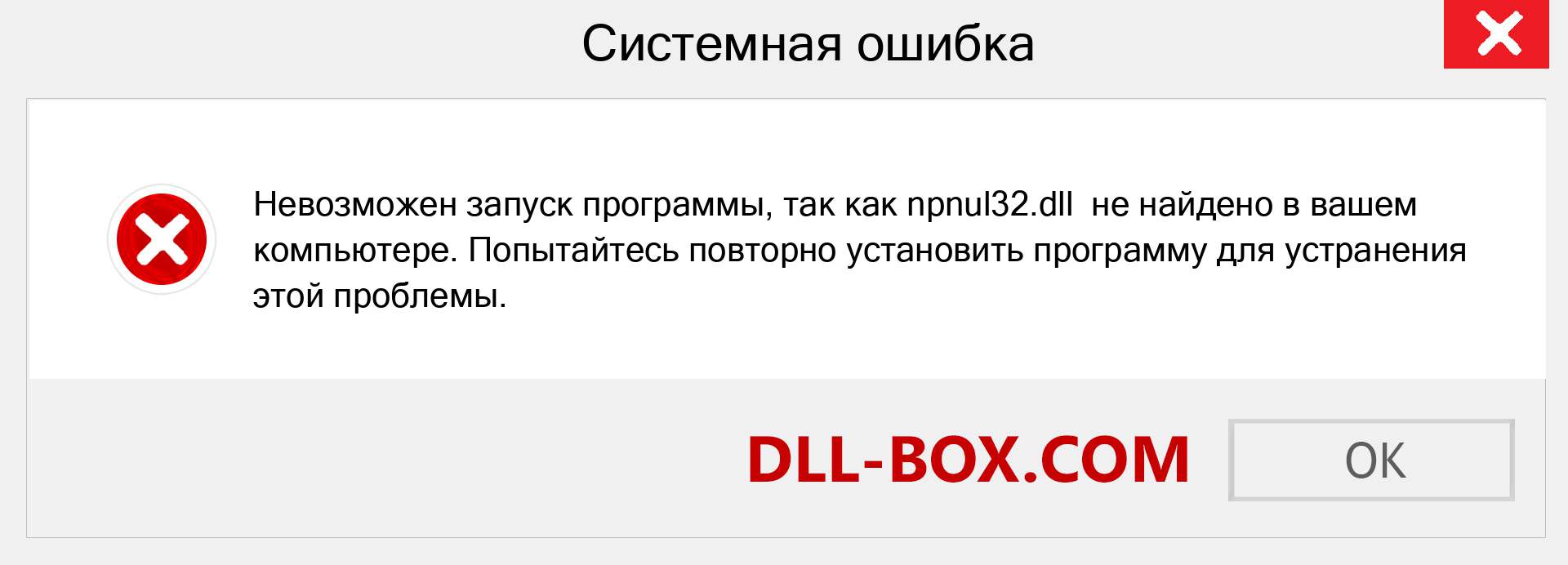 Системная ошибка

Невозможен запуск программы, так как npnul32.dll не найдено в вашем компьютере. Попытайтесь повторно установить программу для устранения этой проблемы.

DLL-BOX.COM

OK